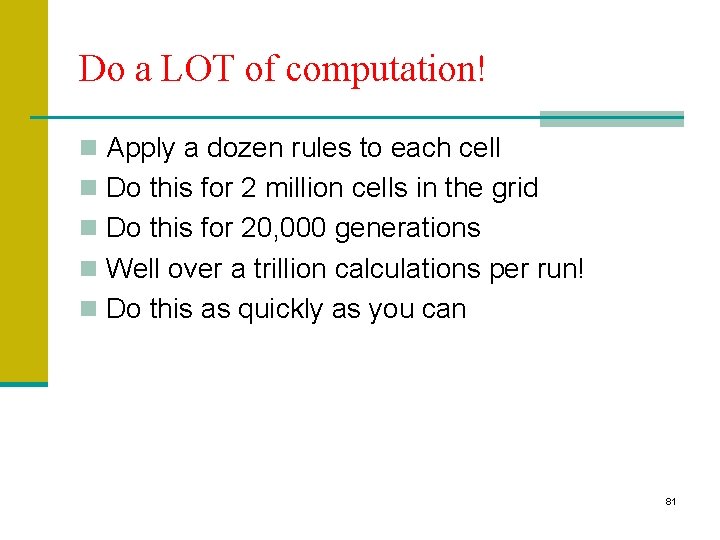 Do a LOT of computation!

• Apply a dozen rules to each cell
• Do this for 2 million cells in the grid
• Do this for 20,000 generations
• Well over a trillion calculations per run!
• Do this as quickly as you can

81